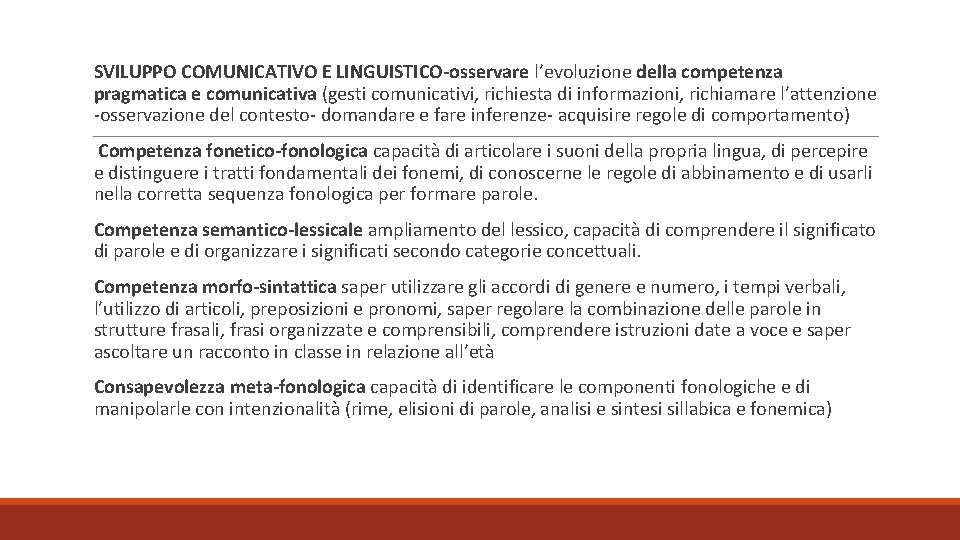 SVILUPPO COMUNICATIVO E LINGUISTICO-osservare l'evoluzione della competenza pragmatica e comunicativa (gesti comunicativi, richiesta di informazioni, richiamare l'attenzione -osservazione del contesto- domandare e fare inferenze- acquisire regole di comportamento)

Competenza fonetico-fonologica capacità di articolare i suoni della propria lingua, di percepire e distinguere i tratti fondamentali dei fonemi, di conoscerne le regole di abbinamento e di usarli nella corretta sequenza fonologica per formare parole.

Competenza semantico-lessicale ampliamento del lessico, capacità di comprendere il significato di parole e di organizzare i significati secondo categorie concettuali.

Competenza morfo-sintattica saper utilizzare gli accordi di genere e numero, i tempi verbali, l'utilizzo di articoli, preposizioni e pronomi, saper regolare la combinazione delle parole in strutture frasali, frasi organizzate e comprensibili, comprendere istruzioni date a voce e saper ascoltare un racconto in classe in relazione all'età

Consapevolezza meta-fonologica capacità di identificare le componenti fonologiche e di manipolarle con intenzionalità (rime, elisioni di parole, analisi e sintesi sillabica e fonemica)